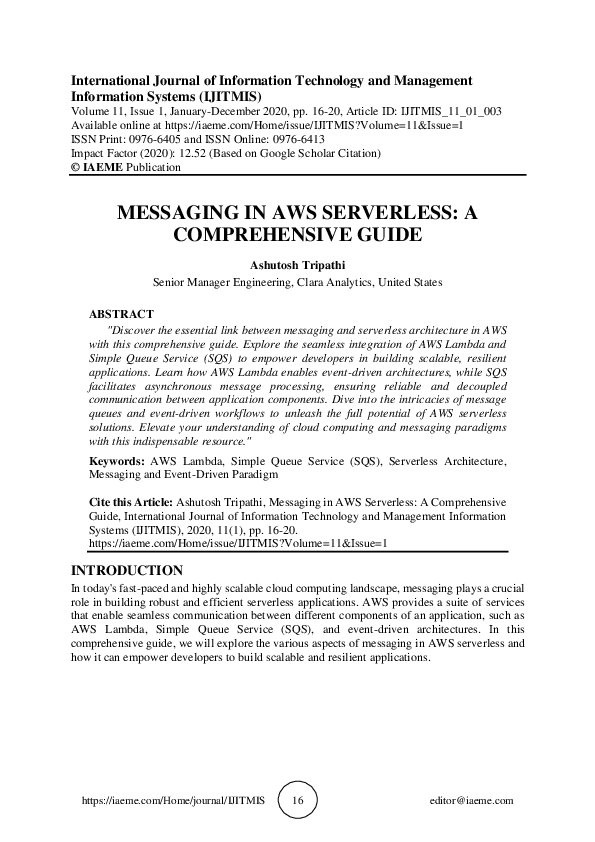 International Journal of Information Technology and Management Information Systems (IJITMIS)
Volume 11, Issue 1, January-December 2020, pp. 16-20, Article ID: IJITMIS_11_01_003
Available online at https://iaeme.com/Home/issue/IJITMIS?Volume=11&Issue=1
ISSN Print: 0976-6405 and ISSN Online: 0976-6413
Impact Factor (2020): 12.52 (Based on Google Scholar Citation)
© IAEME Publication

MESSAGING IN AWS SERVERLESS: A COMPREHENSIVE GUIDE

Ashutosh Tripathi
Senior Manager Engineering, Clara Analytics, United States

ABSTRACT
"Discover the essential link between messaging and serverless architecture in AWS with this comprehensive guide. Explore the seamless integration of AWS Lambda and Simple Queue Service (SQS) to empower developers in building scalable, resilient applications. Learn how AWS Lambda enables event-driven architectures, while SQS facilitates asynchronous message processing, ensuring reliable and decoupled communication between application components. Dive into the intricacies of message queues and event-driven workflows to unleash the full potential of AWS serverless solutions. Elevate your understanding of cloud computing and messaging paradigms with this indispensable resource."

Keywords: AWS Lambda, Simple Queue Service (SQS), Serverless Architecture, Messaging and Event-Driven Paradigm

Cite this Article: Ashutosh Tripathi, Messaging in AWS Serverless: A Comprehensive Guide, International Journal of Information Technology and Management Information Systems (IJITMIS), 2020, 11(1), pp. 16-20.
https://iaeme.com/Home/issue/IJITMIS?Volume=11&Issue=1

INTRODUCTION
In today's fast-paced and highly scalable cloud computing landscape, messaging plays a crucial role in building robust and efficient serverless applications. AWS provides a suite of services that enable seamless communication between different components of an application, such as AWS Lambda, Simple Queue Service (SQS), and event-driven architectures. In this comprehensive guide, we will explore the various aspects of messaging in AWS serverless and how it can empower developers to build scalable and resilient applications.

https://iaeme.com/Home/journal/IJITMIS 16 editor@iaeme.com